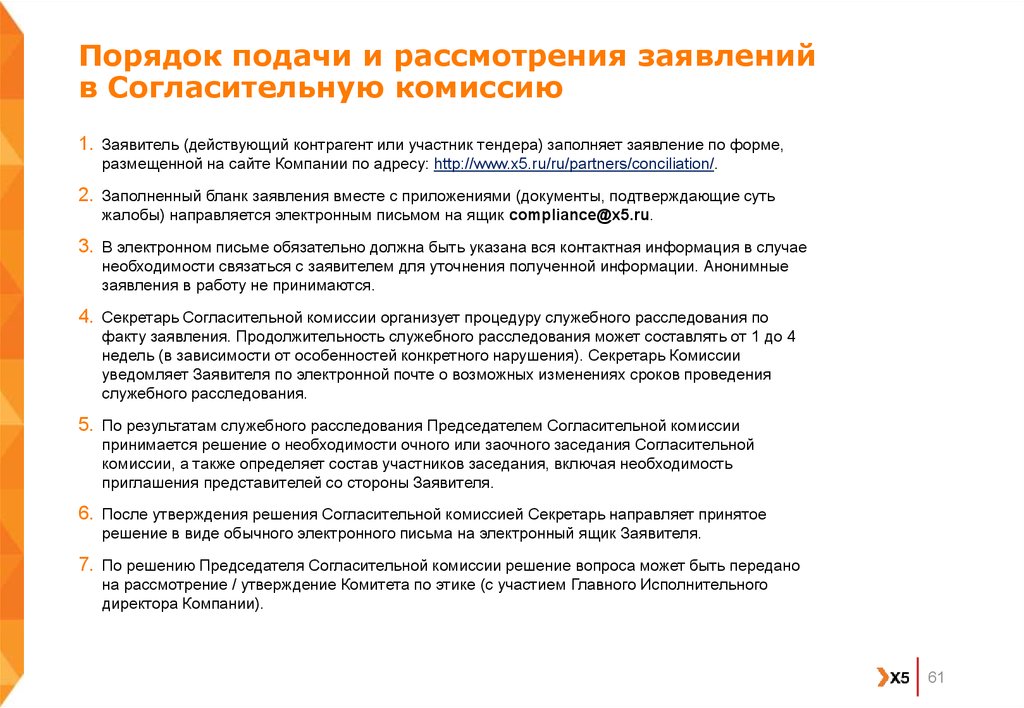 Порядок подачи и рассмотрения заявлений в Согласительную комиссию

1. Заявитель (действующий контрагент или участник тендера) заполняет заявление по форме, размещенной на сайте Компании по адресу: http://www.x5.ru/ru/partners/conciliation/.

2. Заполненный бланк заявления вместе с приложениями (документы, подтверждающие суть жалобы) направляется электронным письмом на ящик compliance@x5.ru.

3. В электронном письме обязательно должна быть указана вся контактная информация в случае необходимости связаться с заявителем для уточнения полученной информации. Анонимные заявления в работу не принимаются.

4. Секретарь Согласительной комиссии организует процедуру служебного расследования по факту заявления. Продолжительность служебного расследования может составлять от 1 до 4 недель (в зависимости от особенностей конкретного нарушения). Секретарь Комиссии уведомляет Заявителя по электронной почте о возможных изменениях сроков проведения служебного расследования.

5. По результатам служебного расследования Председателем Согласительной комиссии принимается решение о необходимости очного или заочного заседания Согласительной комиссии, а также определяет состав участников заседания, включая необходимость приглашения представителей со стороны Заявителя.

6. После утверждения решения Согласительной комиссией Секретарь направляет принятое решение в виде обычного электронного письма на электронный ящик Заявителя.

7. По решению Председателя Согласительной комиссии решение вопроса может быть передано на рассмотрение / утверждение Комитета по этике (с участием Главного Исполнительного директора Компании).

X5 61